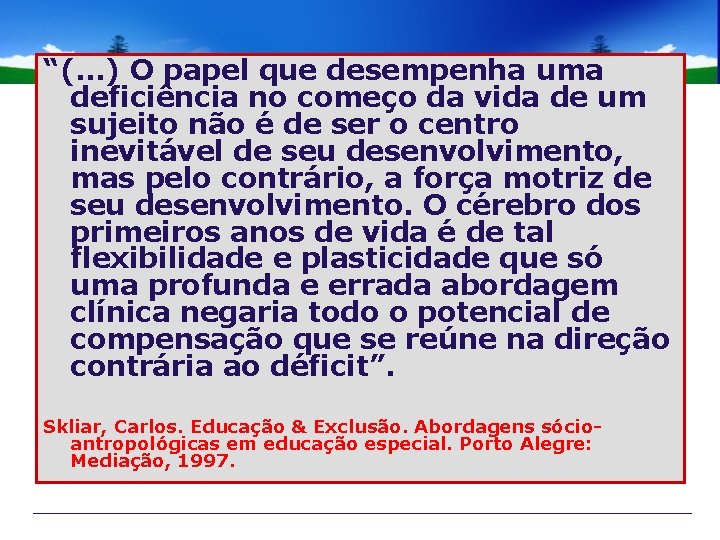 “(...) O papel que desempenha uma deficiência no começo da vida de um sujeito não é de ser o centro inevitável de seu desenvolvimento, mas pelo contrário, a força motriz de seu desenvolvimento. O cérebro dos primeiros anos de vida é de tal flexibilidade e plasticidade que só uma profunda e errada abordagem clínica negaria todo o potencial de compensação que se reúne na direção contrária ao déficit”.

Skliar, Carlos. Educação & Exclusão. Abordagens sócio-antropológicas em educação especial. Porto Alegre: Mediação, 1997.